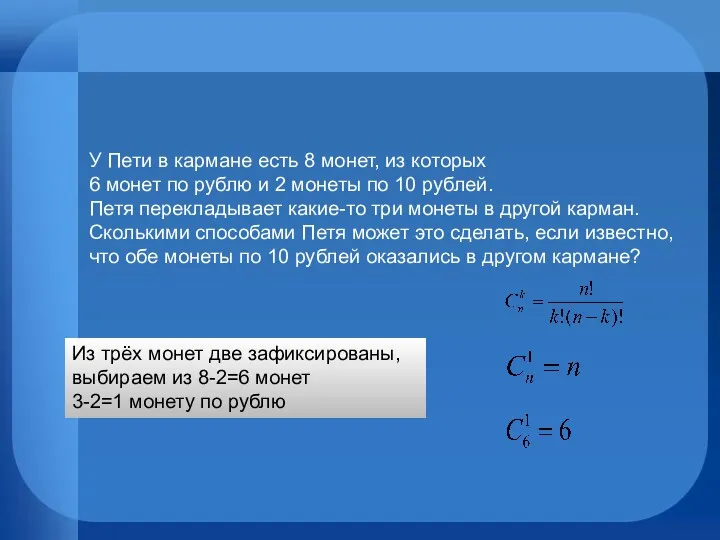 У Пети в кармане есть 8 монет, из которых 6 монет по рублю и 2 монеты по 10 рублей. Петя перекладывает какие-то три монеты в другой карман. Сколькими способами Петя может это сделать, если известно, что обе монеты по 10 рублей оказались в другом кармане?

$C_n^k = \frac{n!}{k!(n-k)!}$

Из трёх монет две зафиксированы, выбираем из 8-2=6 монет 3-2=1 монету по рублю

$C_n^1 = n$

$C_6^1 = 6$